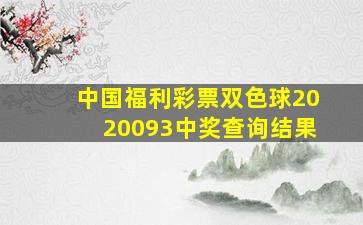 中国福利彩票双色球2020093中奖查询结果